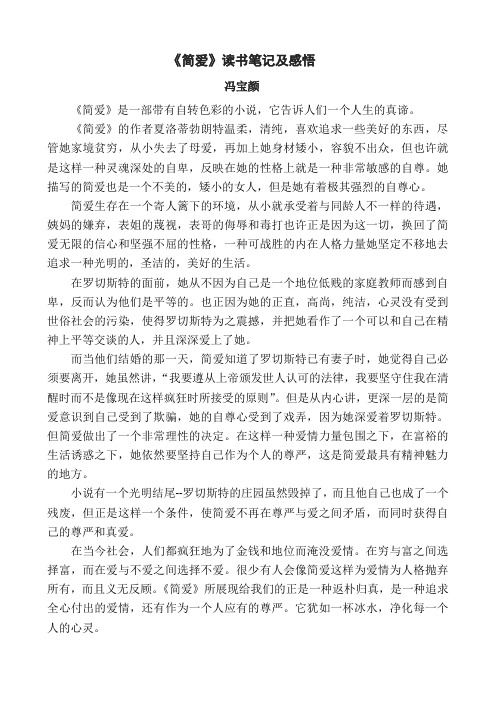 《简爱》读书笔记及感悟

冯宝颜

《简爱》是一部带有自转色彩的小说，它告诉人们一个人生的真谛。

《简爱》的作者夏洛蒂勃朗特温柔，清纯，喜欢追求一些美好的东西，尽管她家境贫穷，从小失去了母爱，再加上她身材矮小，容貌不出众，但也许就是这样一种灵魂深处的自卑，反映在她的性格上就是一种非常敏感的自尊。她描写的简爱也是一个不美的，矮小的女人，但是她有着极其强烈的自尊心。

简爱生存在一个寄人篱下的环境，从小就承受着与同龄人不一样的待遇，姨妈的嫌弃，表姐的蔑视，表哥的侮辱和毒打也许正是因为这一切，换回了简爱无限的信心和坚强不屈的性格，一种可战胜的内在人格力量她坚定不移地去追求一种光明的，圣洁的，美好的生活。

在罗切斯特的面前，她从不因为自己是一个地位低贱的家庭教师而感到自卑，反而认为他们是平等的。也正因为她的正直，高尚，纯洁，心灵没有受到世俗社会的污染，使得罗切斯特为之震撼，并把她看作了一个可以和自己在精神上平等交谈的人，并且深深爱上了她。

而当他们结婚的那一天，简爱知道了罗切斯特已有妻子时，她觉得自己必须要离开，她虽然讲，“我要遵从上帝颁发世人认可的法律，我要坚守住我在清醒时而不是像现在这样疯狂时所接受的原则”。但是从内心讲，更深一层的是简爱意识到自己受到了欺骗，她的自尊心受到了戏弄，因为她深爱着罗切斯特。但简爱做出了一个非常理性的决定。在这样一种爱情力量包围之下，在富裕的生活诱惑之下，她依然要坚持自己作为个人的尊严，这是简爱最具有精神魅力的地方。

小说有一个光明结尾--罗切斯特的庄园虽然毁掉了，而且他自己也成了一个残废，但正是这样一个条件，使简爱不再在尊严与爱之间矛盾，而同时获得自己的尊严和真爱。

在当今社会，人们都疯狂地为了金钱和地位而淹没爱情。在穷与富之间选择富，而在爱与不爱之间选择不爱。很少有人会像简爱这样为爱情为人格抛弃所有，而且义无反顾。《简爱》所展现给我们的正是一种返朴归真，是一种追求全心付出的爱情，还有作为一个人应有的尊严。它犹如一杯冰水，净化每一个人的心灵。